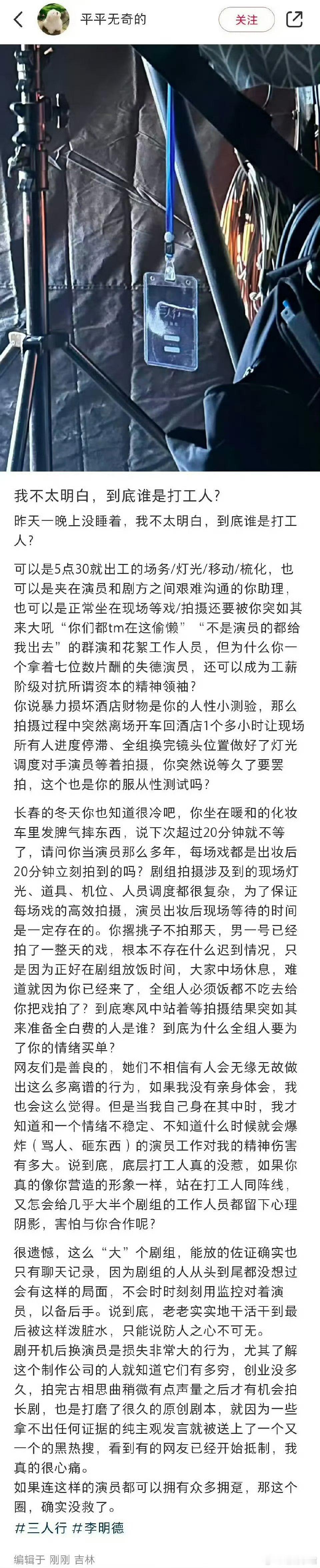 平平无奇的
关注

我不太明白，到底谁是打工人？

昨天一晚上没睡着，我不太明白，到底谁是打工人？

可以是5点30就出工的场务/灯光/移动/梳化，也可以是夹在演员和剧方之间艰难沟通的你助理，也可以是正常坐在现场等戏/拍摄还要被你突如其来大吼“你们都tm在这偷懒”“不是演员的都给我出去”的群演和花絮工作人员，但为什么你一个拿着七位数片酬的失德演员，还可以成为工薪阶级对抗所谓资本的精神领袖？
你说暴力损坏酒店财物是你的人性小测验，那么拍摄过程中突然离场开车回酒店1个多小时让现场所有人进度停滞、全组换完镜头位置做好了灯光调度对手演员等着拍摄，你突然说等久了要罢拍，这个也是你的服从性测试吗？

长春的冬天你也知道很冷吧，你坐在暖和的化妆车里发脾气摔东西，说下次超过20分钟就不等了，请问你当演员那么多年，每场戏都是出妆后20分钟立刻拍到的吗？剧组拍摄涉及到的现场灯光、道具、机位、人员调度都很复杂，为了保证每场戏的高效拍摄，演员出妆后现场等待的时间是一定存在的。你撂挑子不拍那天，男一号已经拍了一整天的戏，根本不存在什么迟到情况，只是因为正好在剧组放饭时间，大家中场休息，难道就因为你已经来了，全组人必须饭都不吃去给你把戏拍了？到底寒风中站着等拍摄结果突如其来准备全白费的人是谁？到底为什么全组人要为了你的情绪买单？
网友们是善良的，她们不相信有人会无缘无故做出这么多离谱的行为，如果我没有亲身体会，我也会这么觉得。但是当我自己身在其中时，我才知道和一个情绪不稳定、不知道什么时候就会爆炸（骂人、砸东西）的演员工作对我的精神伤害有多大。说到底，底层打工人真的没惹，如果你真的像你营造的形象一样，站在打工人同阵线，又怎会给几乎大半个剧组的工作人员都留下心理阴影，害怕与你合作呢？

很遗憾，这么“大”个剧组，能放的佐证确实也只有聊天记录，因为剧组的人从头到尾都没想过会有这样的局面，不会时时刻刻用监控对着演员，以备后手。说到底，老老实实地干活干到最后被这样泼脏水，只能说防人之心不可无。
剧开机后换演员是损失非常大的行为，尤其了解这个制作公司的人就知道它们有多穷，创业没多久，拍完古相思曲稍微有点声量之后才有机会拍长剧，也是打磨了很久的原创剧本，就因为一些拿不出任何证据的纯主观发言就被送上了一个又一个的黑热搜，看到有的网友已经开始抵制，我真的很心痛。
如果连这样的演员都可以拥有众多拥趸，那这个圈，确实没救了。
#三人行 #李明德

编辑于 刚刚 吉林